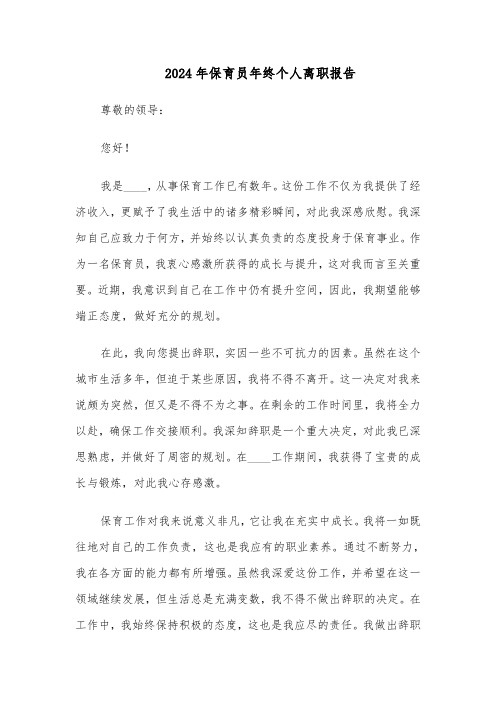 2024年保育员年终个人离职报告

尊敬的领导：

您好！

我是____，从事保育工作已有数年。这份工作不仅为我提供了经济收入，更赋予了我生活中的诸多精彩瞬间，对此我深感欣慰。我深知自己应致力于何方，并始终以认真负责的态度投身于保育事业。作为一名保育员，我衷心感激所获得的成长与提升，这对我而言至关重要。近期，我意识到自己在工作中仍有提升空间，因此，我期望能够端正态度，做好充分的规划。

在此，我向您提出辞职，实因一些不可抗力的因素。虽然在这个城市生活多年，但迫于某些原因，我将不得不离开。这一决定对我来说颇为突然，但又是不得不为之事。在剩余的工作时间里，我将全力以赴，确保工作交接顺利。我深知辞职是一个重大决定，对此我已深思熟虑，并做好了周密的规划。在____工作期间，我获得了宝贵的成长与锻炼，对此我心存感激。

保育工作对我来说意义非凡，它让我在充实中成长。我将一如既往地对自己的工作负责，这也是我应有的职业素养。通过不断努力，我在各方面的能力都有所增强。虽然我深爱这份工作，并希望在这一领域继续发展，但生活总是充满变数，我不得不做出辞职的决定。在工作中，我始终保持积极的态度，这也是我应尽的责任。我做出辞职